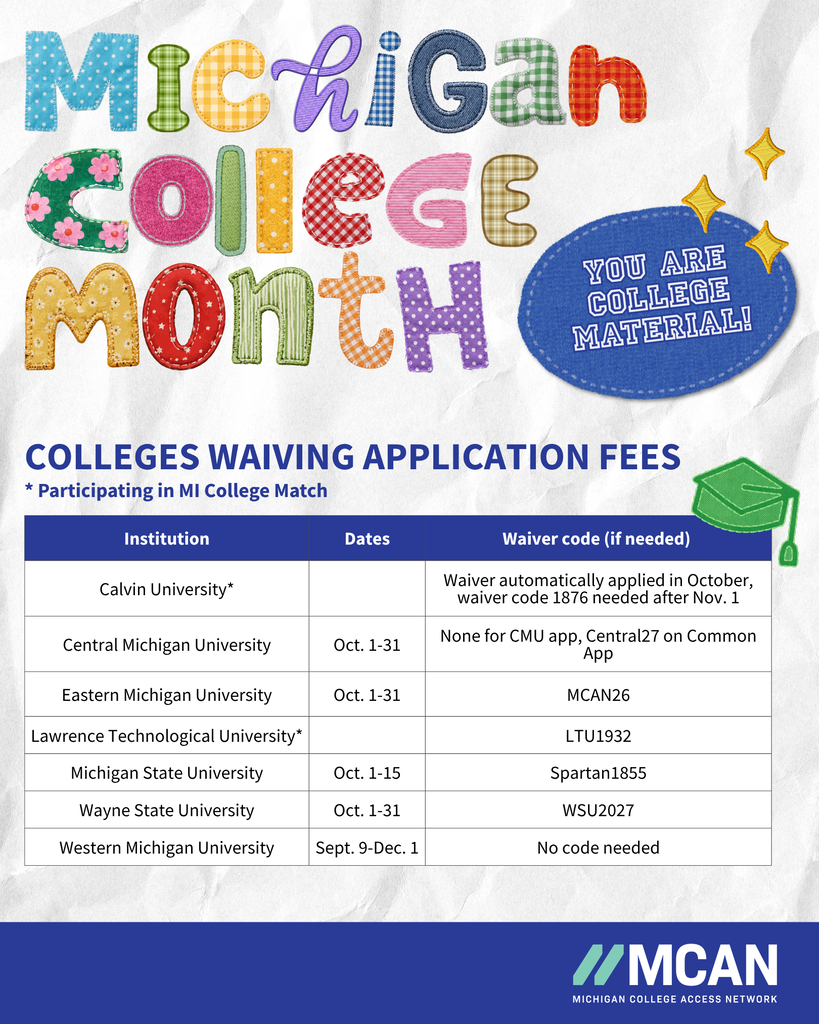 Michigan College Month

YOU ARE COLLEGE MATERIAL!

COLLEGES WAIVING APPLICATION FEES

* Participating in MI College Match

| Institution | Dates | Waiver code (if needed) |
|---|---|---|
| Calvin University* | | Waiver automatically applied in October, waiver code 1876 needed after Nov. 1 |
| Central Michigan University | Oct. 1-31 | None for CMU app, Central27 on Common App |
| Eastern Michigan University | Oct. 1-31 | MCAN26 |
| Lawrence Technological University* | | LTU1932 |
| Michigan State University | Oct. 1-15 | Spartan1855 |
| Wayne State University | Oct. 1-31 | WSU2027 |
| Western Michigan University | Sept. 9-Dec. 1 | No code needed |

MCAN
MICHIGAN COLLEGE ACCESS NETWORK